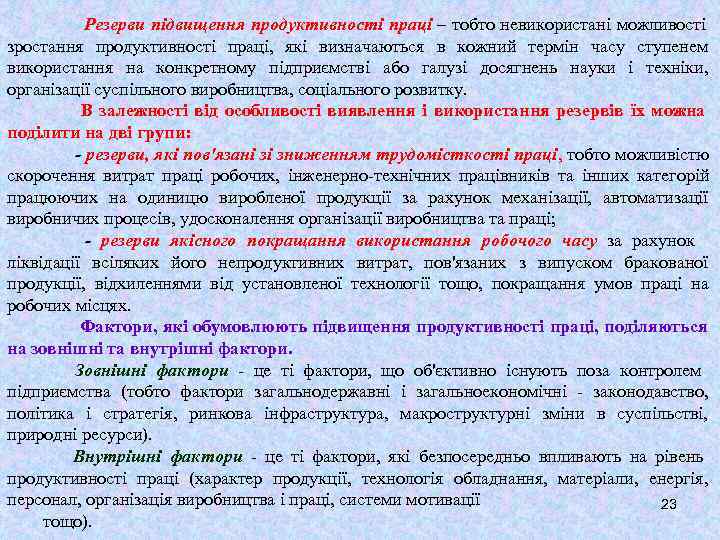 Резерви підвищення продуктивності праці – тобто невикористані можливості зростання продуктивності праці, які визначаються в кожний термін часу ступенем використання на конкретному підприємстві або галузі досягнень науки і техніки, організації суспільного виробництва, соціального розвитку.

В залежності від особливості виявлення і використання резервів їх можна поділити на дві групи:

- резерви, які пов'язані зі зниженням трудомісткості праці, тобто можливістю скорочення витрат праці робочих, інженерно-технічних працівників та інших категорій працюючих на одиницю виробленої продукції за рахунок механізації, автоматизації виробничих процесів, удосконалення організації виробництва та праці;

- резерви якісного покращання використання робочого часу за рахунок ліквідації всіляких його непродуктивних витрат, пов'язаних з випуском бракованої продукції, відхиленнями від установленої технології тощо, покращання умов праці на робочих місцях.

Фактори, які обумовлюють підвищення продуктивності праці, поділяються на зовнішні та внутрішні фактори.

Зовнішні фактори - це ті фактори, що об'єктивно існують поза контролем підприємства (тобто фактори загальнодержавні і загальноекономічні - законодавство, політика і стратегія, ринкова інфраструктура, макроструктурні зміни в суспільстві, природні ресурси).

Внутрішні фактори - це ті фактори, які безпосередньо впливають на рівень продуктивності праці (характер продукції, технологія обладнання, матеріали, енергія, персонал, організація виробництва і праці, системи мотивації тощо).

23